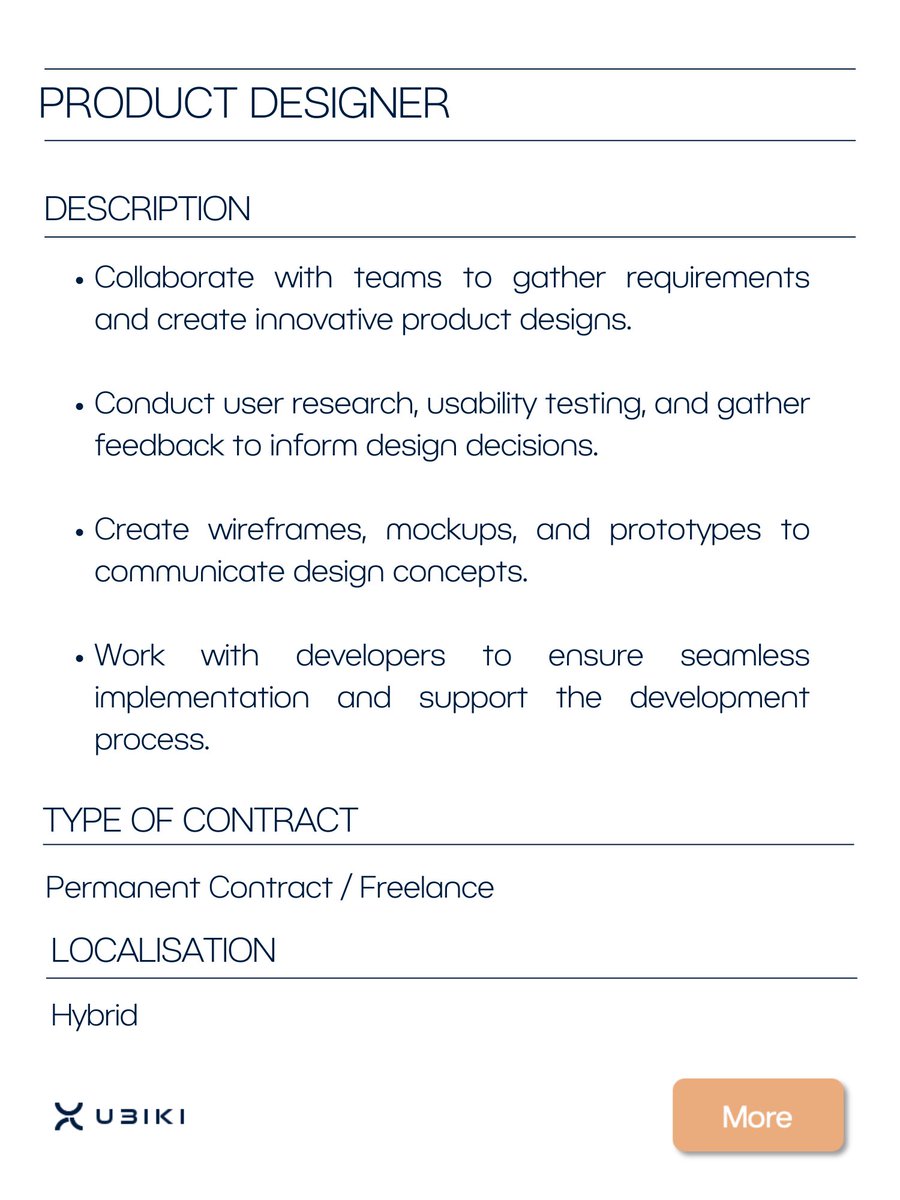 PRODUCT DESIGNER

DESCRIPTION

• Collaborate with teams to gather requirements and create innovative product designs.

• Conduct user research, usability testing, and gather feedback to inform design decisions.

• Create wireframes, mockups, and prototypes to communicate design concepts.

• Work with developers to ensure seamless implementation and support the development process.

TYPE OF CONTRACT

Permanent Contract / Freelance

LOCALISATION

Hybrid

UBIKI

More